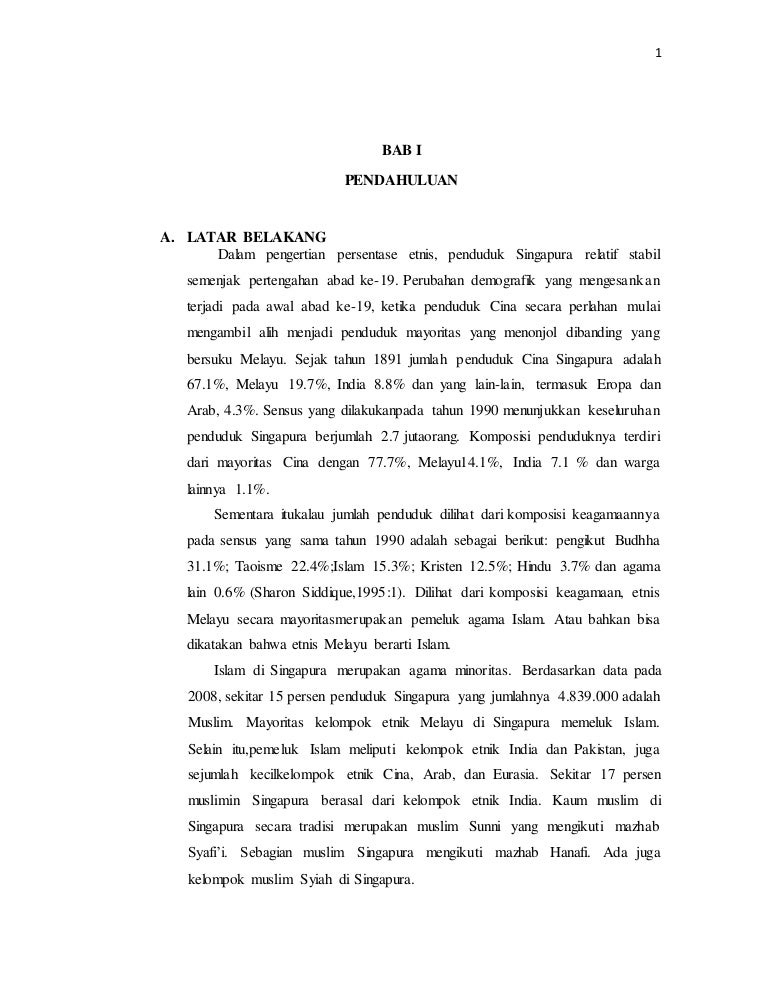 1

BAB I

PENDAHULUAN

A. LATAR BELAKANG

Dalam pengertian persentase etnis, penduduk Singapura relatif stabil semenjak pertengahan abad ke-19. Perubahan demografik yang mengesankan terjadi pada awal abad ke-19, ketika penduduk Cina secara perlahan mulai mengambil alih menjadi penduduk mayoritas yang menonjol dibanding yang bersuku Melayu. Sejak tahun 1891 jumlah penduduk Cina Singapura adalah 67.1%, Melayu 19.7%, India 8.8% dan yang lain-lain, termasuk Eropa dan Arab, 4.3%. Sensus yang dilakukanpada tahun 1990 menunjukkan keseluruhan penduduk Singapura berjumlah 2.7 jutaorang. Komposisi penduduknya terdiri dari mayoritas Cina dengan 77.7%, Melayu14.1%, India 7.1 % dan warga lainnya 1.1%.

Sementara itukalau jumlah penduduk dilihat dari komposisi keagamaannya pada sensus yang sama tahun 1990 adalah sebagai berikut: pengikut Budhha 31.1%; Taoisme 22.4%;Islam 15.3%; Kristen 12.5%; Hindu 3.7% dan agama lain 0.6% (Sharon Siddique,1995:1). Dilihat dari komposisi keagamaan, etnis Melayu secara mayoritasmerupakan pemeluk agama Islam. Atau bahkan bisa dikatakan bahwa etnis Melayu berarti Islam.

Islam di Singapura merupakan agama minoritas. Berdasarkan data pada 2008, sekitar 15 persen penduduk Singapura yang jumlahnya 4.839.000 adalah Muslim. Mayoritas kelompok etnik Melayu di Singapura memeluk Islam. Selain itu,pemeluk Islam meliputi kelompok etnik India dan Pakistan, juga sejumlah kecilkelompok etnik Cina, Arab, dan Eurasia. Sekitar 17 persen muslimin Singapura berasal dari kelompok etnik India. Kaum muslim di Singapura secara tradisi merupakan muslim Sunni yang mengikuti mazhab Syafi'i. Sebagian muslim Singapura mengikuti mazhab Hanafi. Ada juga kelompok muslim Syiah di Singapura.